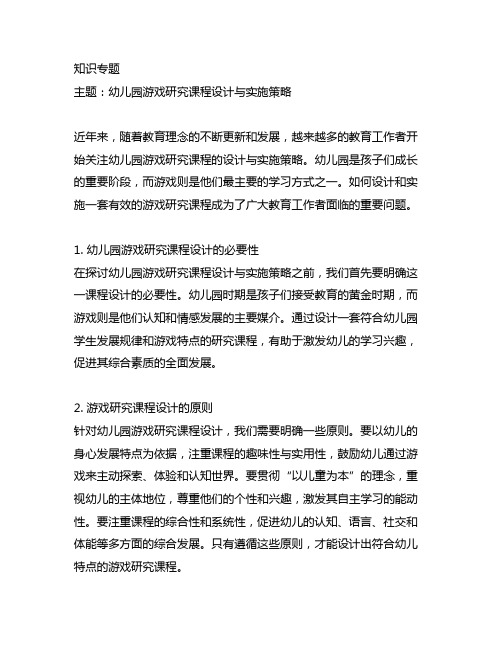 知识专题
主题：幼儿园游戏研究课程设计与实施策略

近年来，随着教育理念的不断更新和发展，越来越多的教育工作者开始关注幼儿园游戏研究课程的设计与实施策略。幼儿园是孩子们成长的重要阶段，而游戏则是他们最主要的学习方式之一。如何设计和实施一套有效的游戏研究课程成为了广大教育工作者面临的重要问题。

1. 幼儿园游戏研究课程设计的必要性
在探讨幼儿园游戏研究课程设计与实施策略之前，我们首先要明确这一课程设计的必要性。幼儿园时期是孩子们接受教育的黄金时期，而游戏则是他们认知和情感发展的主要媒介。通过设计一套符合幼儿园学生发展规律和游戏特点的研究课程，有助于激发幼儿的学习兴趣，促进其综合素质的全面发展。

2. 游戏研究课程设计的原则
针对幼儿园游戏研究课程设计，我们需要明确一些原则。要以幼儿的身心发展特点为依据，注重课程的趣味性与实用性，鼓励幼儿通过游戏来主动探索、体验和认知世界。要贯彻“以儿童为本”的理念，重视幼儿的主体地位，尊重他们的个性和兴趣，激发其自主学习的能动性。要注重课程的综合性和系统性，促进幼儿的认知、语言、社交和体能等多方面的综合发展。只有遵循这些原则，才能设计出符合幼儿特点的游戏研究课程。